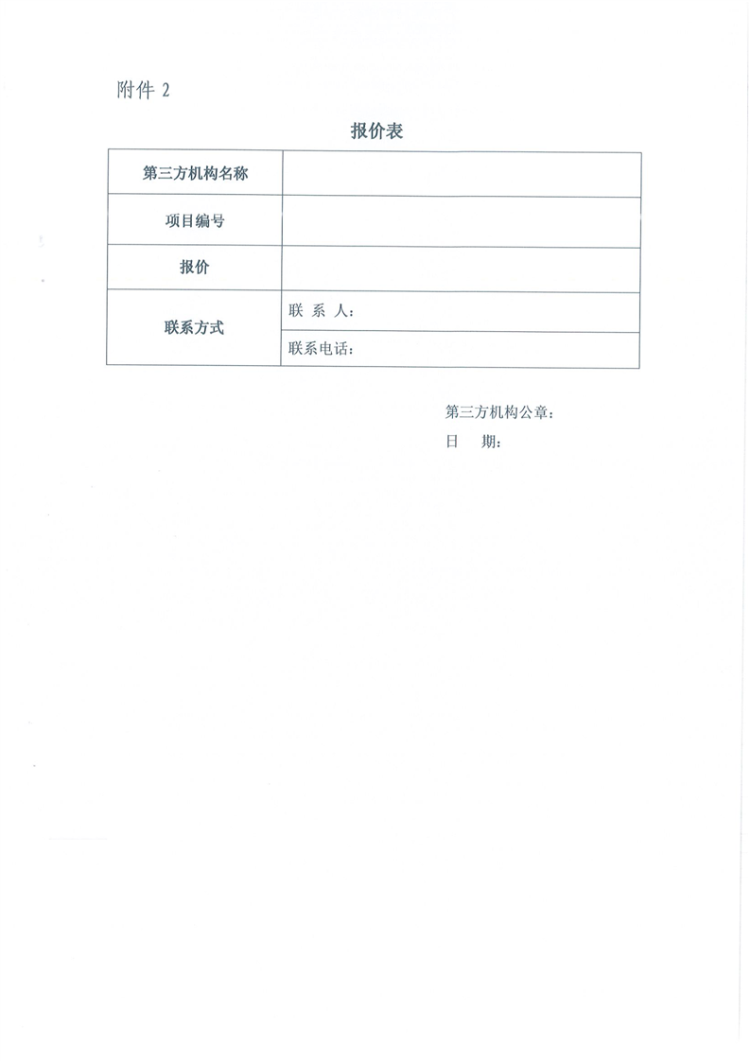 附件 2

报价表

| 第三方机构名称 | |
|---|---|
| 项目编号 | |
| 报价 | |
| 联系方式 | 联 系 人： |
| | 联系电话： |

第三方机构公章：

日 期：